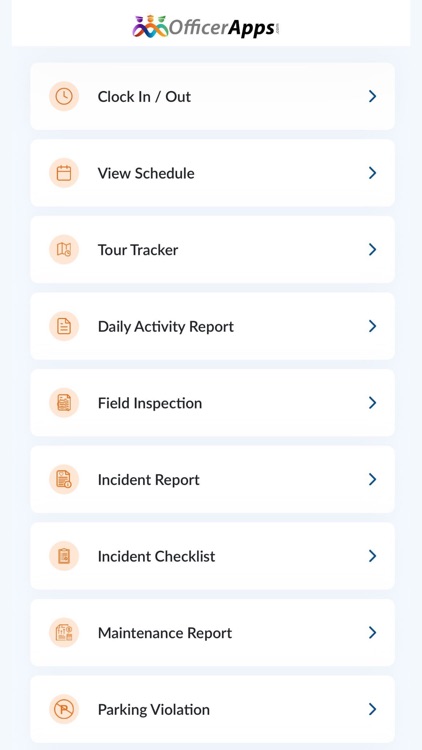 OfficerApps

Clock In / Out

View Schedule

Tour Tracker

Daily Activity Report

Field Inspection

Incident Report

Incident Checklist

Maintenance Report

Parking Violation